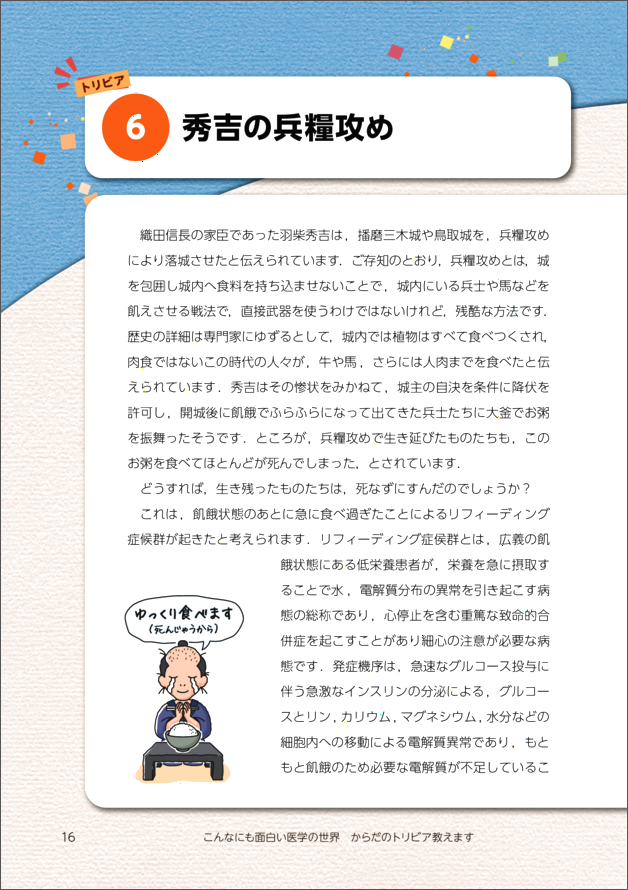 トリビア

6 秀吉の兵糧攻め

織田信長の家臣であった羽柴秀吉は，播磨三木城や鳥取城を，兵糧攻めにより落城させたと伝えられています．ご存知のとおり，兵糧攻めとは，城を包囲し城内へ食料を持ち込ませないことで，城内にいる兵士や馬などを飢えさせる戦法で，直接武器を使うわけではないけれど，残酷な方法です．歴史の詳細は専門家にゆずるとして，城内では植物はすべて食べつくされ，肉食ではないこの時代の人々が，牛や馬，さらには人肉までを食べたと伝えられています．秀吉はその惨状をみかねて，城主の自決を条件に降伏を許可し，開城後に飢餓でふらふらになって出てきた兵士たちに大釜でお粥を振舞ったそうです．ところが，兵糧攻めで生き延びたものたちも，このお粥を食べてほとんどが死んでしまった，とされています．

どうすれば，生き残ったものたちは，死なずにすんだのでしょうか？

これは，飢餓状態のあとに急に食べ過ぎたことによるリフィーディング症候群が起きたと考えられます．リフィーディング症候群とは，広義の飢餓状態にある低栄養患者が，栄養を急に摂取することで水，電解質分布の異常を引き起こす病態の総称であり，心停止を含む重篤な致命的合併症を起こすことがあり細心の注意が必要な病態です．発症機序は，急速なグルコース投与に伴う急激なインスリンの分泌による，グルコースとリン，カリウム，マグネシウム，水分などの細胞内への移動による電解質異常であり，もともと飢餓のため必要な電解質が不足しているこ

ゆっくり食べます
（死んじゃうから）

16　こんなにも面白い医学の世界　からだのトリビア教えます